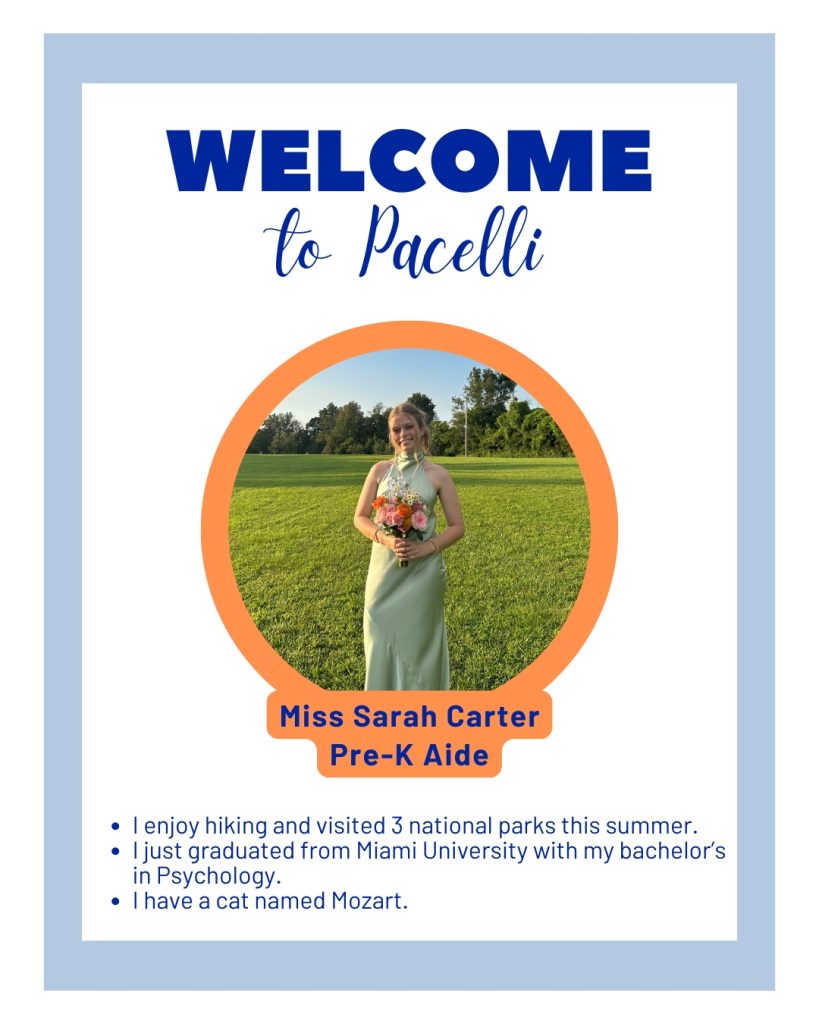 WELCOME
to Pacelli

Miss Sarah Carter
Pre-K Aide

• I enjoy hiking and visited 3 national parks this summer.
• I just graduated from Miami University with my bachelor's in Psychology.
• I have a cat named Mozart.